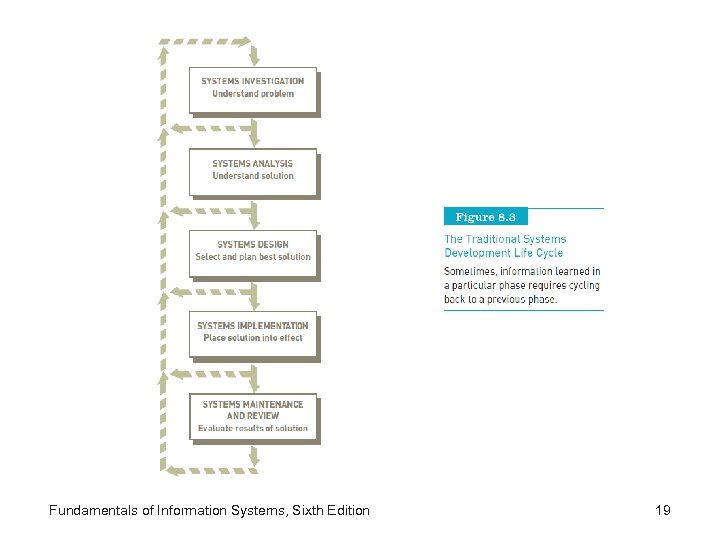 SYSTEMS INVESTIGATION
Understand problem

SYSTEMS ANALYSIS
Understand solution

SYSTEMS DESIGN
Select and plan best solution

SYSTEMS IMPLEMENTATION
Place solution into effect

SYSTEMS MAINTENANCE AND REVIEW
Evaluate results of solution

Figure 8.3

The Traditional Systems Development Life Cycle

Sometimes, information learned in a particular phase requires cycling back to a previous phase.

Fundamentals of Information Systems, Sixth Edition

19